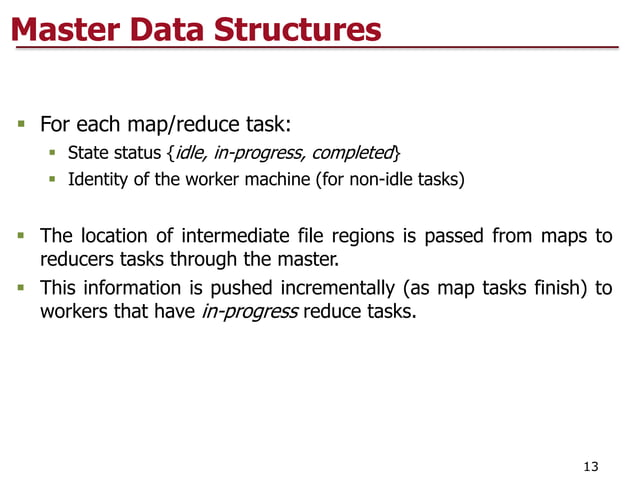 Master Data Structures

- For each map/reduce task:
  - State status {idle, in-progress, completed}
  - Identity of the worker machine (for non-idle tasks)

- The location of intermediate file regions is passed from maps to reducers tasks through the master.
- This information is pushed incrementally (as map tasks finish) to workers that have in-progress reduce tasks.

13